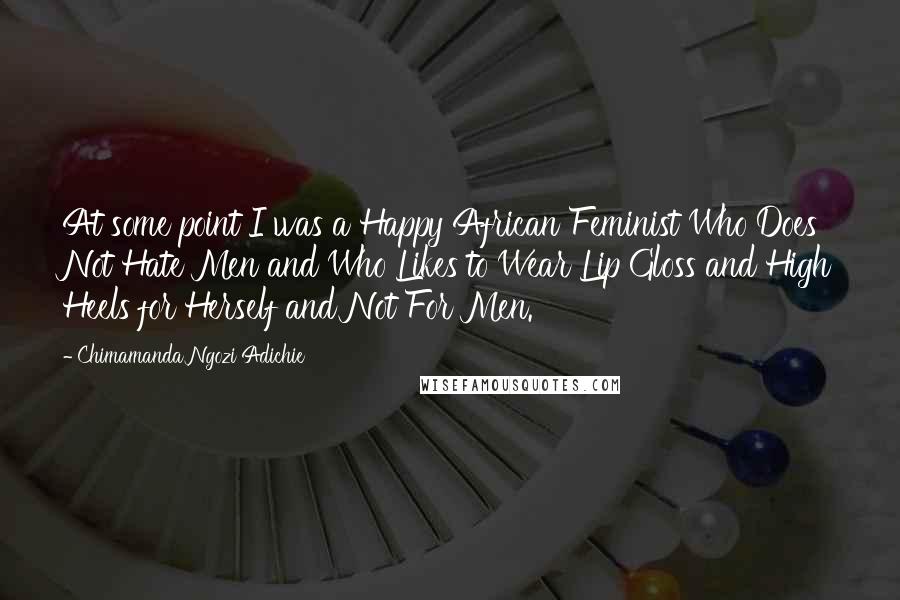 At some point I was a Happy African Feminist Who Does Not Hate Men and Who Likes to Wear Lip Gloss and High Heels for Herself and Not For Men.

- Chimamanda Ngozi Adichie

WISEFAMOUSQUOTES.COM